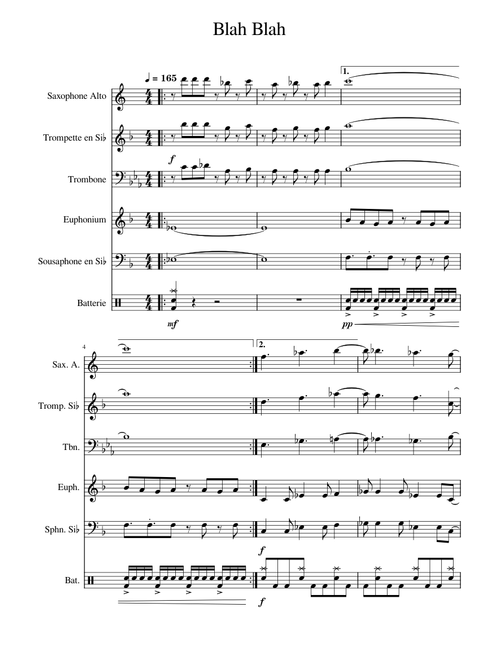 Blah Blah

♩ = 165

1.

Saxophone Alto

Trompette en Si♭

f

Trombone

Euphonium

Sousaphone en Si♭

Batterie

mf

pp

4

2.

Sax. A.

Tromp. Si♭

Tbn.

Euph.

Sphn. Si♭

f

Bat.

f